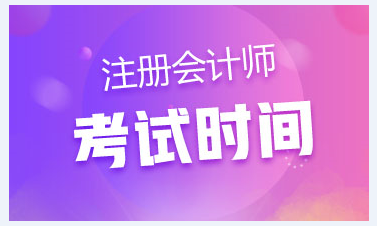 注册会计师

考试时间